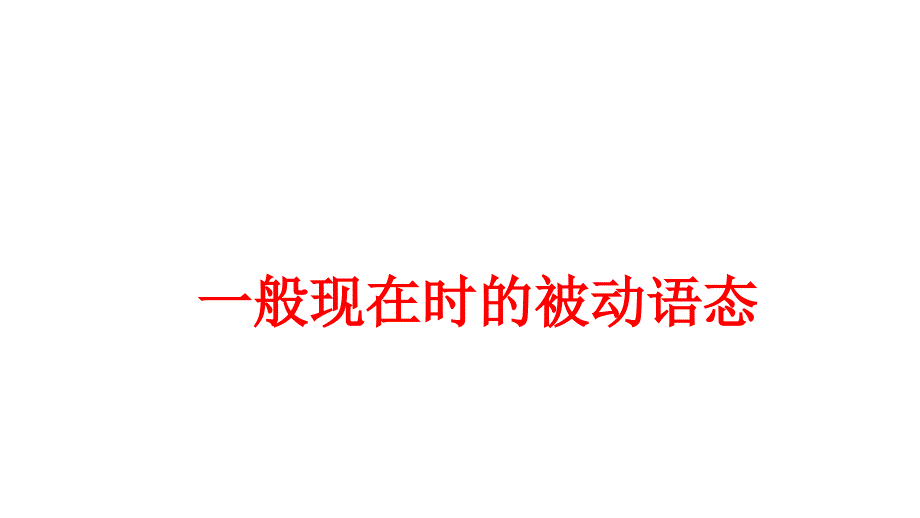 一般现在时的被动语态